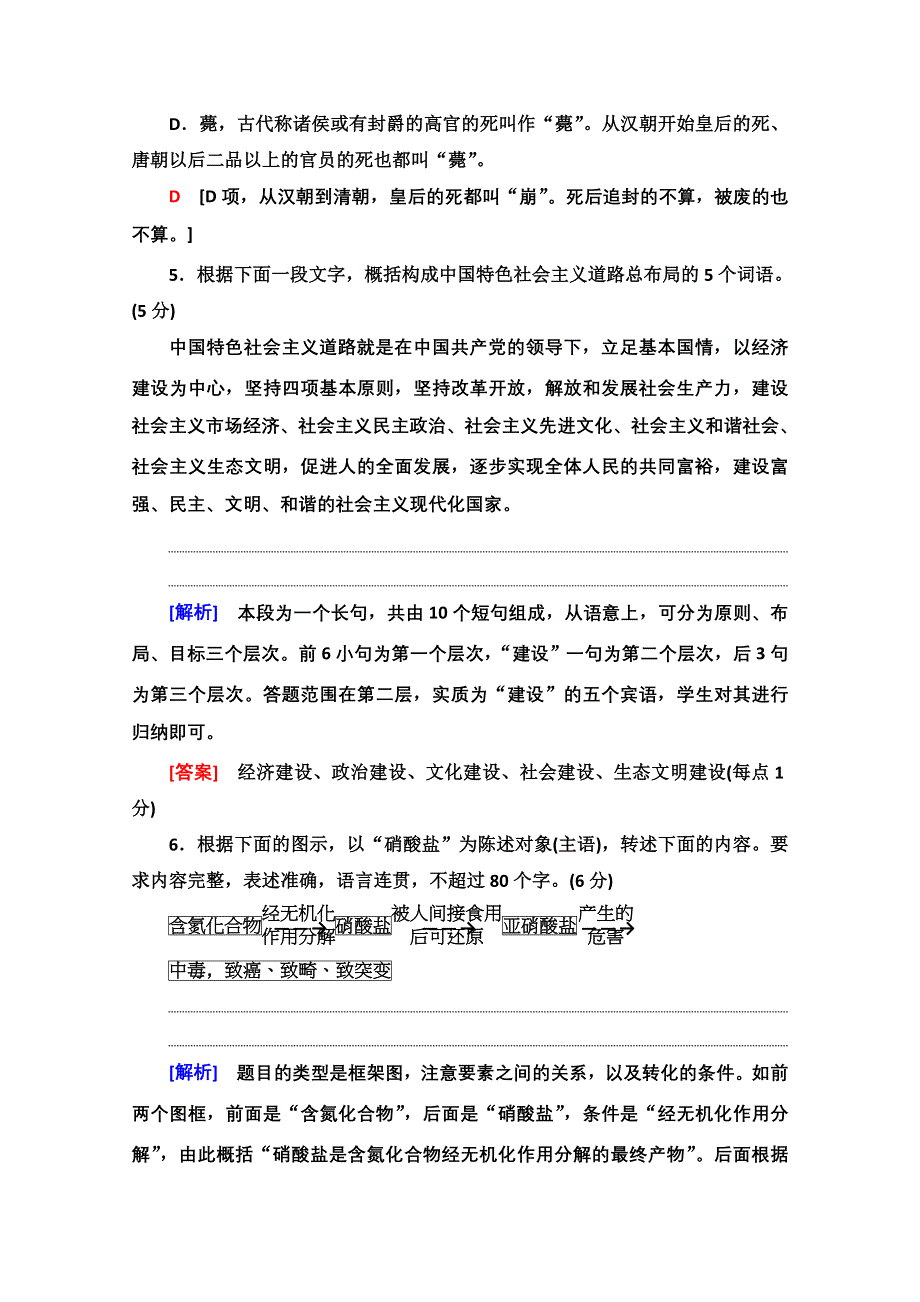 D．薨，古代称诸侯或有封爵的高官的死叫作“薨”。从汉朝开始皇后的死、唐朝以后二品以上的官员的死也都叫“薨”。

D　[D 项，从汉朝到清朝，皇后的死都叫“崩”。死后追封的不算，被废的也不算。]

5．根据下面一段文字，概括构成中国特色社会主义道路总布局的 5 个词语。(5 分)

中国特色社会主义道路就是在中国共产党的领导下，立足基本国情，以经济建设为中心，坚持四项基本原则，坚持改革开放，解放和发展社会生产力，建设社会主义市场经济、社会主义民主政治、社会主义先进文化、社会主义和谐社会、社会主义生态文明，促进人的全面发展，逐步实现全体人民的共同富裕，建设富强、民主、文明、和谐的社会主义现代化国家。

[解析]　本段为一个长句，共由 10 个短句组成，从语意上，可分为原则、布局、目标三个层次。前 6 小句为第一个层次，“建设”一句为第二个层次，后 3 句为第三个层次。答题范围在第二层，实质为“建设”的五个宾语，学生对其进行归纳即可。

[答案]　经济建设、政治建设、文化建设、社会建设、生态文明建设(每点 1 分)

6．根据下面的图示，以“硝酸盐”为陈述对象(主语)，转述下面的内容。要求内容完整，表述准确，语言连贯，不超过 80 个字。(6 分)

含氮化合物 经无机化作用分解 硝酸盐 被人间接食用后可还原 亚硝酸盐 产生的危害

中毒，致癌、致畸、致突变

[解析]　题目的类型是框架图，注意要素之间的关系，以及转化的条件。如前两个图框，前面是“含氮化合物”，后面是“硝酸盐”，条件是“经无机化作用分解”，由此概括“硝酸盐是含氮化合物经无机化作用分解的最终产物”。后面根据